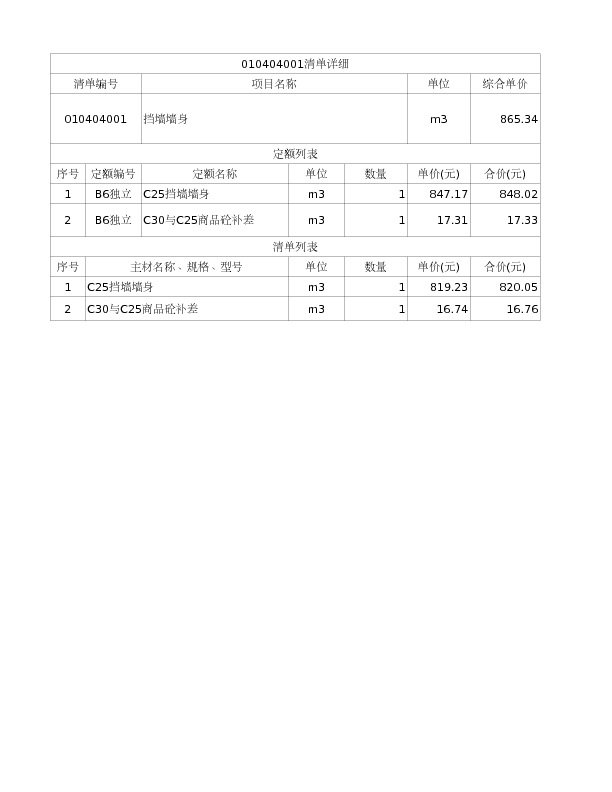 010404001清单详细

| 清单编号 | 项目名称 | 单位 | 综合单价 |
|---|---|---|---|
| 010404001 | 挡墙墙身 | m3 | 865.34 |

定额列表

| 序号 | 定额编号 | 定额名称 | 单位 | 数量 | 单价(元) | 合价(元) |
|---|---|---|---|---|---|---|
| 1 | B6独立 | C25挡墙墙身 | m3 | 1 | 847.17 | 848.02 |
| 2 | B6独立 | C30与C25商品砼补差 | m3 | 1 | 17.31 | 17.33 |

清单列表

| 序号 | 主材名称、规格、型号 | 单位 | 数量 | 单价(元) | 合价(元) |
|---|---|---|---|---|---|
| 1 | C25挡墙墙身 | m3 | 1 | 819.23 | 820.05 |
| 2 | C30与C25商品砼补差 | m3 | 1 | 16.74 | 16.76 |